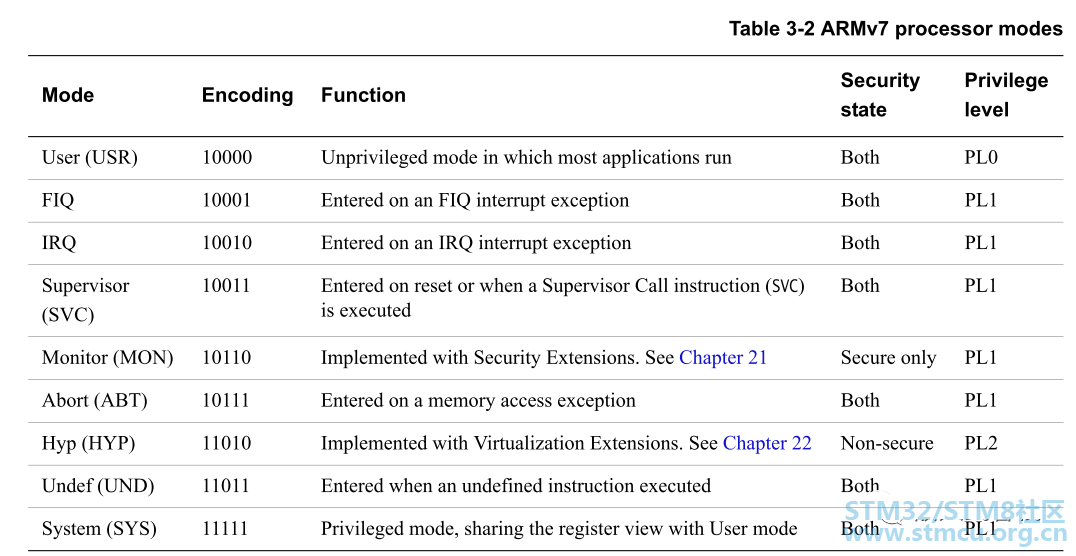 Table 3-2 ARMv7 processor modes

| Mode | Encoding | Function | Security state | Privilege level |
|---|---|---|---|---|
| User (USR) | 10000 | Unprivileged mode in which most applications run | Both | PL0 |
| FIQ | 10001 | Entered on an FIQ interrupt exception | Both | PL1 |
| IRQ | 10010 | Entered on an IRQ interrupt exception | Both | PL1 |
| Supervisor (SVC) | 10011 | Entered on reset or when a Supervisor Call instruction (SVC) is executed | Both | PL1 |
| Monitor (MON) | 10110 | Implemented with Security Extensions. See Chapter 21 | Secure only | PL1 |
| Abort (ABT) | 10111 | Entered on a memory access exception | Both | PL1 |
| Hyp (HYP) | 11010 | Implemented with Virtualization Extensions. See Chapter 22 | Non-secure | PL2 |
| Undef (UND) | 11011 | Entered when an undefined instruction executed | Both | PL1 |
| System (SYS) | 11111 | Privileged mode, sharing the register view with User mode | Both | PL1 |

STM32/STM8社区
www.stmcu.org.cn